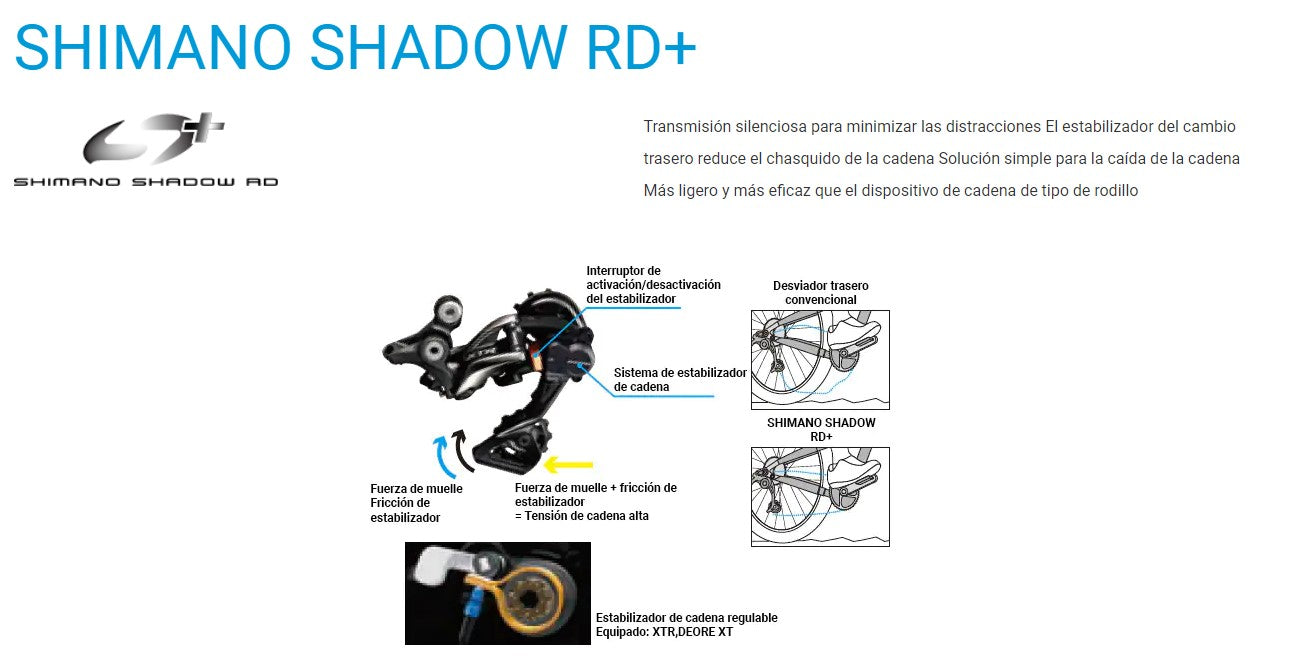 SHIMANO SHADOW RD+

SHIMANO SHADOW RD

Transmisión silenciosa para minimizar las distracciones El estabilizador del cambio trasero reduce el chasquido de la cadena Solución simple para la caída de la cadena Más ligero y más eficaz que el dispositivo de cadena de tipo de rodillo

Interruptor de activación/desactivación del estabilizador

Sistema de estabilizador de cadena

Fuerza de muelle Fricción de estabilizador

Fuerza de muelle + fricción de estabilizador = Tensión de cadena alta

Desviador trasero convencional

SHIMANO SHADOW RD+

Estabilizador de cadena regulable
Equipado: XTR,DEORE XT